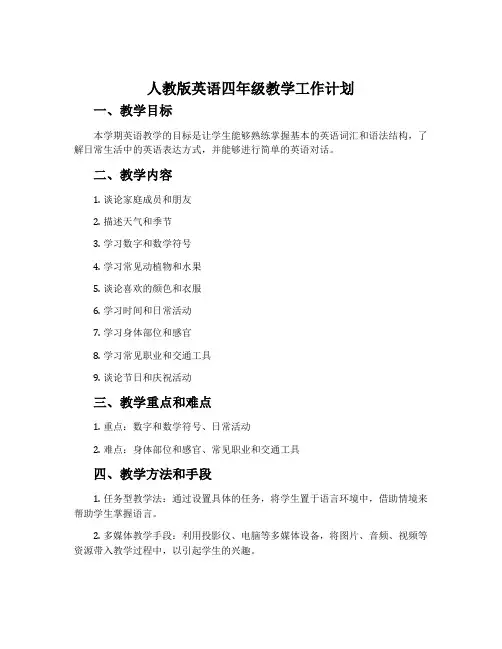 人教版英语四年级教学工作计划

一、教学目标

本学期英语教学的目标是让学生能够熟练掌握基本的英语词汇和语法结构，了解日常生活中的英语表达方式，并能够进行简单的英语对话。

二、教学内容

1. 谈论家庭成员和朋友

2. 描述天气和季节

3. 学习数字和数学符号

4. 学习常见动植物和水果

5. 谈论喜欢的颜色和衣服

6. 学习时间和日常活动

7. 学习身体部位和感官

8. 学习常见职业和交通工具

9. 谈论节日和庆祝活动

三、教学重点和难点

1. 重点：数字和数学符号、日常活动

2. 难点：身体部位和感官、常见职业和交通工具

四、教学方法和手段

1. 任务型教学法：通过设置具体的任务，将学生置于语言环境中，借助情境来帮助学生掌握语言。

2. 多媒体教学手段：利用投影仪、电脑等多媒体设备，将图片、音频、视频等资源带入教学过程中，以引起学生的兴趣。